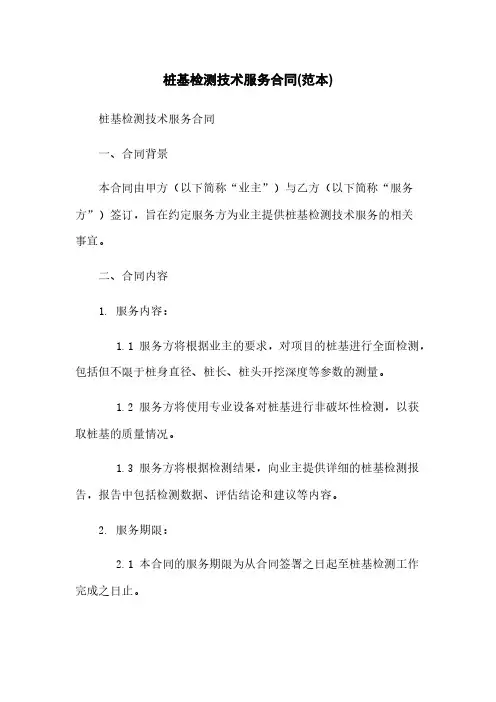 桩基检测技术服务合同(范本)

桩基检测技术服务合同

一、合同背景

本合同由甲方（以下简称“业主”）与乙方（以下简称“服务方”）签订，旨在约定服务方为业主提供桩基检测技术服务的相关事宜。

二、合同内容

1. 服务内容：

1.1 服务方将根据业主的要求，对项目的桩基进行全面检测，包括但不限于桩身直径、桩长、桩头开挖深度等参数的测量。

1.2 服务方将使用专业设备对桩基进行非破坏性检测，以获取桩基的质量情况。

1.3 服务方将根据检测结果，向业主提供详细的桩基检测报告，报告中包括检测数据、评估结论和建议等内容。

2. 服务期限：

2.1 本合同的服务期限为从合同签署之日起至桩基检测工作完成之日止。